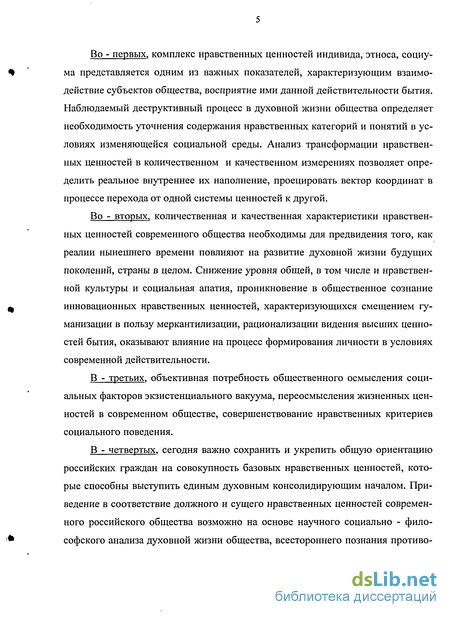 5

Во - первых, комплекс нравственных ценностей индивида, этноса, социума представляется одним из важных показателей, характеризующим взаимодействие субъектов общества, восприятие ими данной действительности бытия. Наблюдаемый деструктивный процесс в духовной жизни общества определяет необходимость уточнения содержания нравственных категорий и понятий в условиях изменяющейся социальной среды. Анализ трансформации нравственных ценностей в количественном и качественном измерениях позволяет определить реальное внутреннее их наполнение, проецировать вектор координат в процессе перехода от одной системы ценностей к другой.

Во - вторых, количественная и качественная характеристики нравственных ценностей современного общества необходимы для предвидения того, как реалии нынешнего времени повлияют на развитие духовной жизни будущих поколений, страны в целом. Снижение уровня общей, в том числе и нравственной культуры и социальная апатия, проникновение в общественное сознание инновационных нравственных ценностей, характеризующихся смещением гуманизации в пользу меркантилизации, рационализации видения высших ценностей бытия, оказывают влияние на процесс формирования личности в условиях современной действительности.

В - третьих, объективная потребность общественного осмысления социальных факторов экзистенциального вакуума, переосмысления жизненных ценностей в современном обществе, совершенствование нравственных критериев социального поведения.

В - четвертых, сегодня важно сохранить и укрепить общую ориентацию российских граждан на совокупность базовых нравственных ценностей, которые способны выступить единым духовным консолидирующим началом. Приведение в соответствие должного и сущего нравственных ценностей современного российского общества возможно на основе научного социально - философского анализа духовной жизни общества, всестороннего познания противо-

dsLib.net
библиотека диссертаций